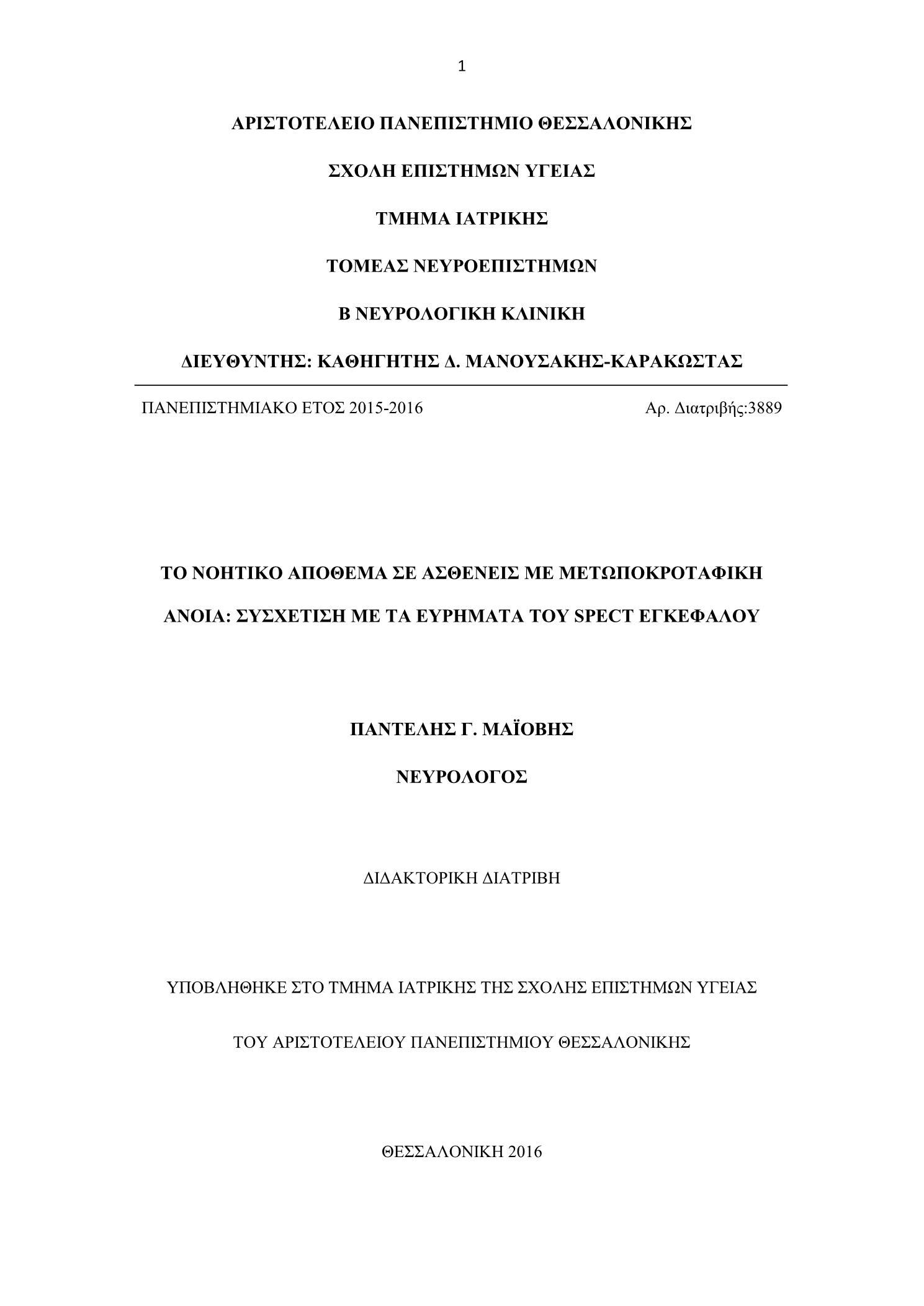 1

ΑΡΙΣΤΟΤΕΛΕΙΟ ΠΑΝΕΠΙΣΤΗΜΙΟ ΘΕΣΣΑΛΟΝΙΚΗΣ

ΣΧΟΛΗ ΕΠΙΣΤΗΜΩΝ ΥΓΕΙΑΣ

ΤΜΗΜΑ ΙΑΤΡΙΚΗΣ

ΤΟΜΕΑΣ ΝΕΥΡΟΕΠΙΣΤΗΜΩΝ

Β ΝΕΥΡΟΛΟΓΙΚΗ ΚΛΙΝΙΚΗ

ΔΙΕΥΘΥΝΤΗΣ: ΚΑΘΗΓΗΤΗΣ Δ. ΜΑΝΟΥΣΑΚΗΣ-ΚΑΡΑΚΩΣΤΑΣ

ΠΑΝΕΠΙΣΤΗΜΙΑΚΟ ΕΤΟΣ 2015-2016

Αρ. Διατριβής:3889

ΤΟ ΝΟΗΤΙΚΟ ΑΠΟΘΕΜΑ ΣΕ ΑΣΘΕΝΕΙΣ ΜΕ ΜΕΤΩΠΟΚΡΟΤΑΦΙΚΗ ΑΝΟΙΑ: ΣΥΣΧΕΤΙΣΗ ΜΕ ΤΑ ΕΥΡΗΜΑΤΑ ΤΟΥ SPECT ΕΓΚΕΦΑΛΟΥ

ΠΑΝΤΕΛΗΣ Γ. ΜΑΪΟΒΗΣ

ΝΕΥΡΟΛΟΓΟΣ

ΔΙΔΑΚΤΟΡΙΚΗ ΔΙΑΤΡΙΒΗ

ΥΠΟΒΛΗΘΗΚΕ ΣΤΟ ΤΜΗΜΑ ΙΑΤΡΙΚΗΣ ΤΗΣ ΣΧΟΛΗΣ ΕΠΙΣΤΗΜΩΝ ΥΓΕΙΑΣ

ΤΟΥ ΑΡΙΣΤΟΤΕΛΕΙΟΥ ΠΑΝΕΠΙΣΤΗΜΙΟΥ ΘΕΣΣΑΛΟΝΙΚΗΣ

ΘΕΣΣΑΛΟΝΙΚΗ 2016